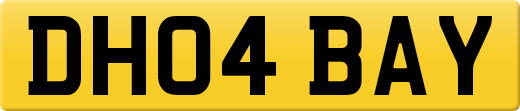 DH04 BAY